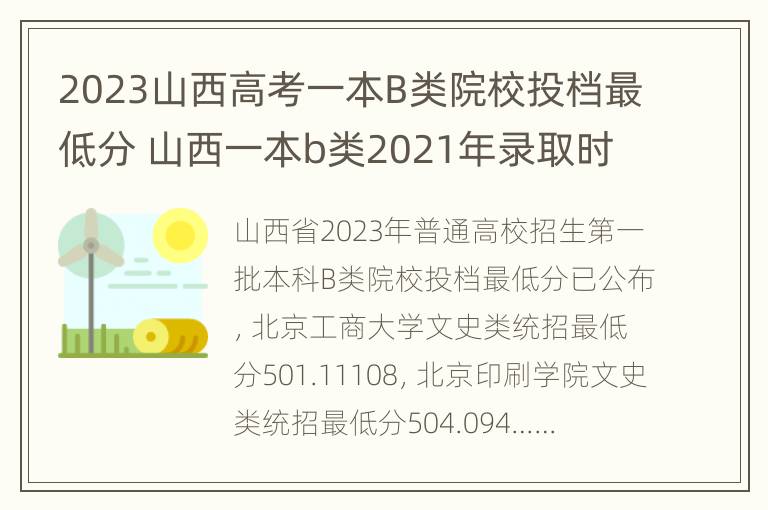 2023山西高考一本B类院校投档最低分 山西一本b类2021年录取时

山西省2023年普通高校招生第一批本科B类院校投档最低分已公布, 北京工商大学文史类统招最低分501.11108, 北京印刷学院文史类统招最低分504.094......